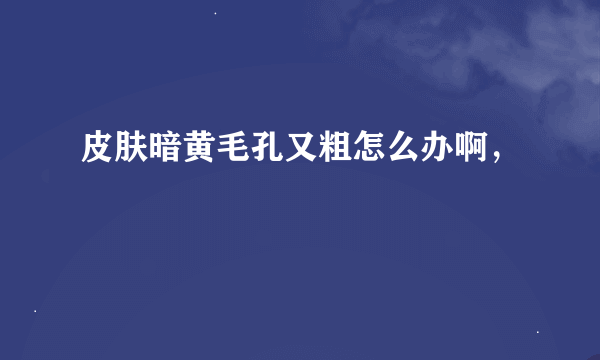 皮肤暗黄毛孔又粗怎么办啊，